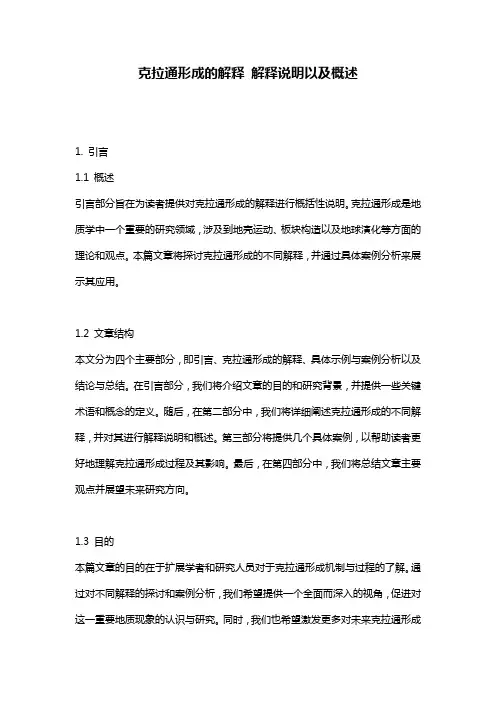 克拉通形成的解释 解释说明以及概述

1. 引言

1.1 概述

引言部分旨在为读者提供对克拉通形成的解释进行概括性说明。克拉通形成是地质学中一个重要的研究领域，涉及到地壳运动、板块构造以及地球演化等方面的理论和观点。本篇文章将探讨克拉通形成的不同解释，并通过具体案例分析来展示其应用。

1.2 文章结构

本文分为四个主要部分，即引言、克拉通形成的解释、具体示例与案例分析以及结论与总结。在引言部分，我们将介绍文章的目的和研究背景，并提供一些关键术语和概念的定义。随后，在第二部分中，我们将详细阐述克拉通形成的不同解释，并对其进行解释说明和概述。第三部分将提供几个具体案例，以帮助读者更好地理解克拉通形成过程及其影响。最后，在第四部分中，我们将总结文章主要观点并展望未来研究方向。

1.3 目的

本篇文章的目的在于扩展学者和研究人员对于克拉通形成机制与过程的了解。通过对不同解释的探讨和案例分析，我们希望提供一个全面而深入的视角，促进对这一重要地质现象的认识与研究。同时，我们也希望激发更多对未来克拉通形成